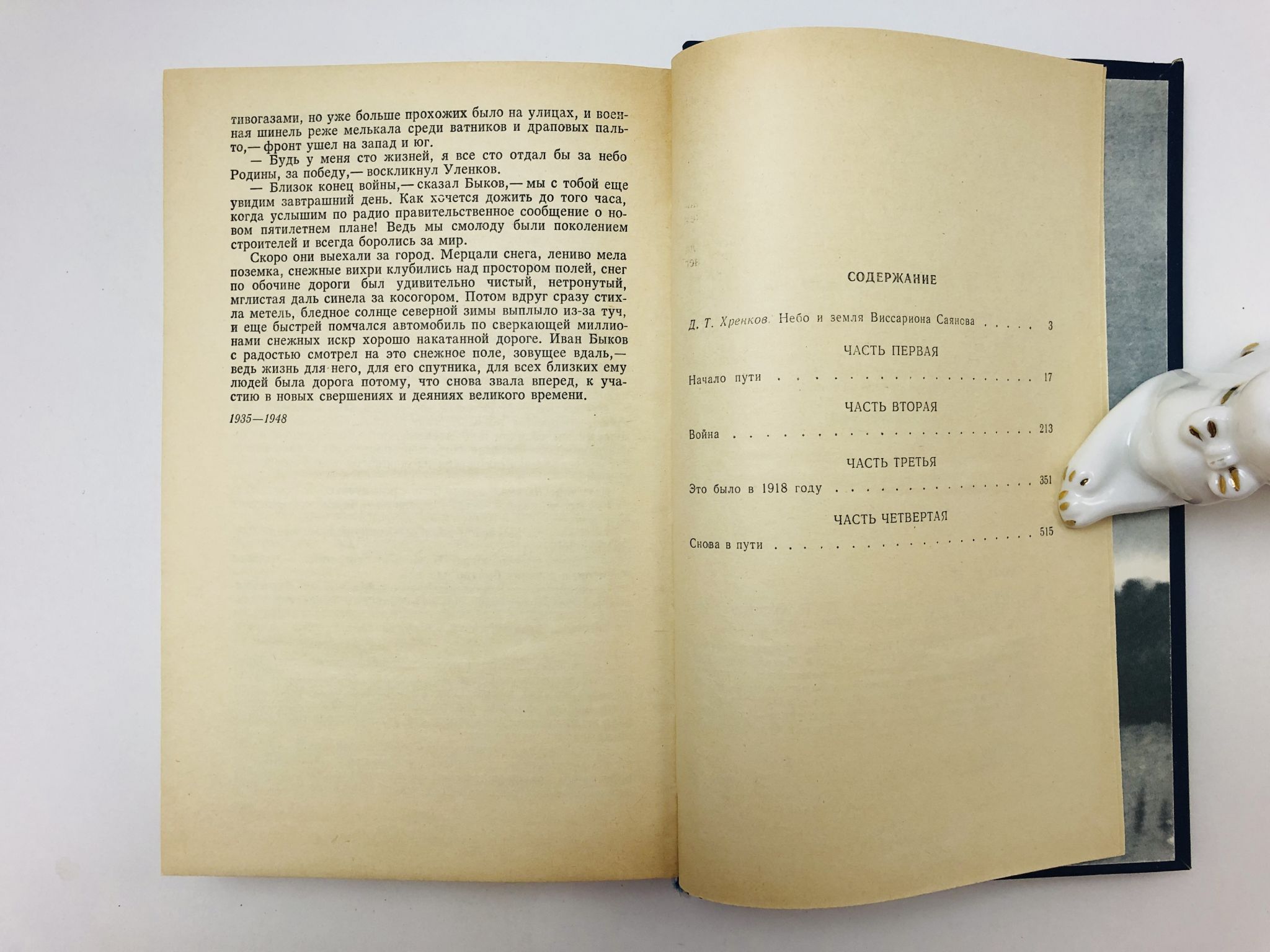 тивогазами, но уже больше прохожих было на улицах, и военная шинель реже мелькала среди ватников и драповых пальто,— фронт ушел на запад и юг.

— Будь у меня сто жизней, я все сто отдал бы за небо Родины, за победу,— воскликнул Уленков.

— Близок конец войны,— сказал Быков,— мы с тобой еще увидим завтрашний день. Как хочется дожить до того часа, когда услышим по радио правительственное сообщение о новом пятилетнем плане! Ведь мы смолоду были поколением строителей и всегда боролись за мир.

Скоро они выехали за город. Мерцали снега, лениво мела поземка, снежные вихри клубились над простором полей, снег по обочине дороги был удивительно чистый, нетронутый, мглистая даль синела за косогором. Потом вдруг сразу стихла метель, бледное солнце северной зимы выплыло из-за туч, и еще быстрей помчался автомобиль по сверкающей миллионами снежных искр хорошо накатанной дороге. Иван Быков с радостью смотрел на это снежное поле, зовущее вдаль,— ведь жизнь для него, для его спутника, для всех близких ему людей была дорога потому, что снова звала вперед, к участию в новых свершениях и деяниях великого времени.

1935—1948

СОДЕРЖАНИЕ

Д. Т. Хренков. Небо и земля Виссариона Саянова 3

ЧАСТЬ ПЕРВАЯ

Начало пути 17

ЧАСТЬ ВТОРАЯ

Война 213

ЧАСТЬ ТРЕТЬЯ

Это было в 1918 году 351

ЧАСТЬ ЧЕТВЕРТАЯ

Снова в пути 515